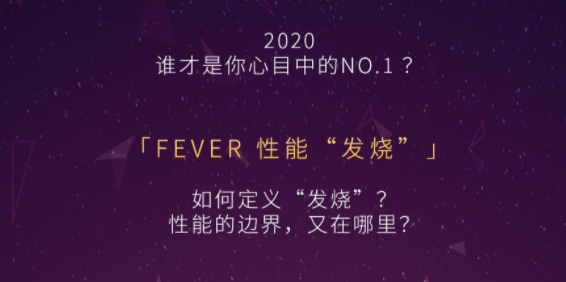 2020
谁才是你心目中的NO.1？

「FEVER 性能“发烧”」

如何定义“发烧”？
性能的边界，又在哪里？